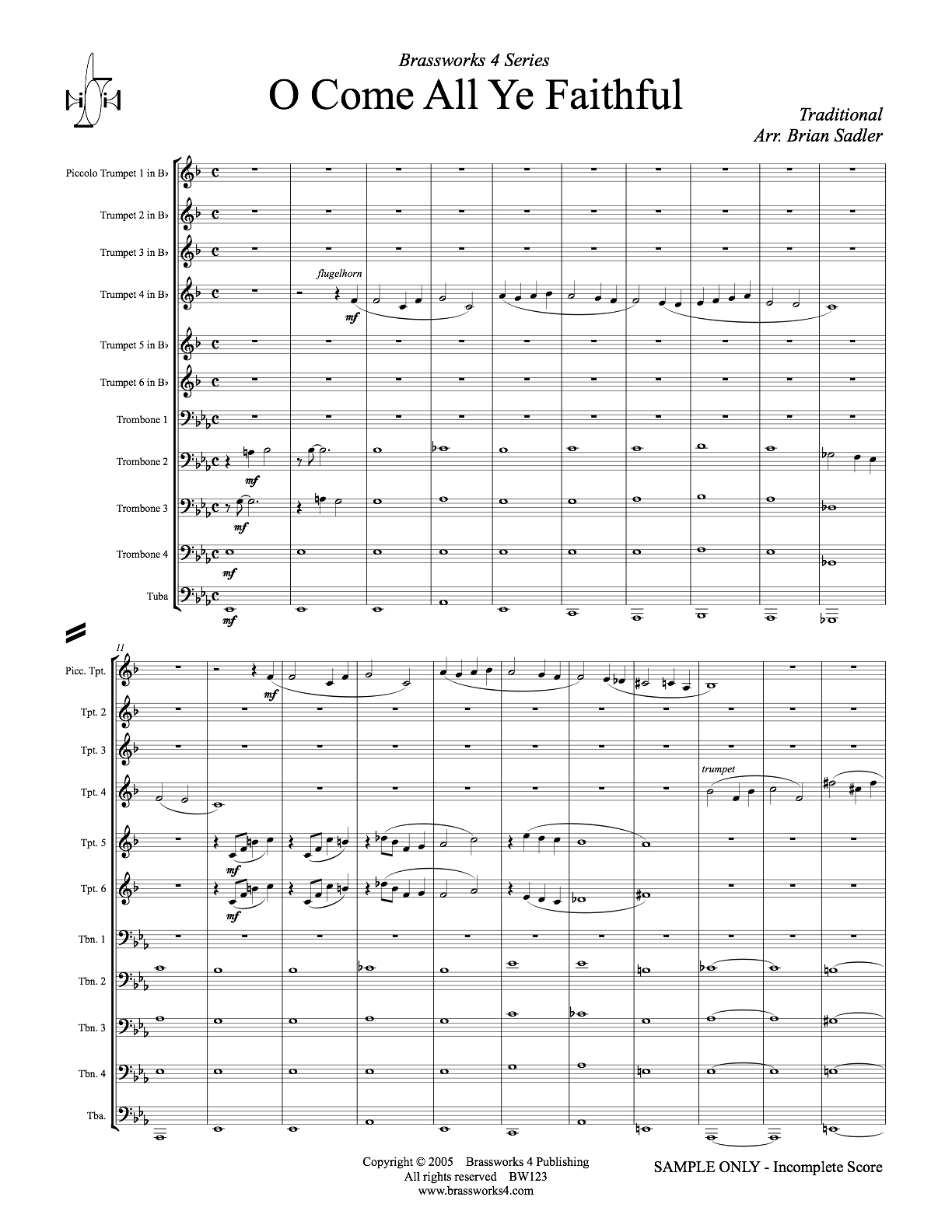 Brassworks 4 Series

O Come All Ye Faithful

Traditional
Arr. Brian Sadler

Piccolo Trumpet 1 in B♭

Trumpet 2 in B♭

Trumpet 3 in B♭

Trumpet 4 in B♭

flugelhorn

mf

Trumpet 5 in B♭

Trumpet 6 in B♭

Trombone 1

Trombone 2

mf

Trombone 3

mf

Trombone 4

mf

Tuba

mf

11

Picc. Tpt.

mf

Tpt. 2

Tpt. 3

Tpt. 4

trumpet

Tpt. 5

mf

Tpt. 6

mf

Tbn. 1

Tbn. 2

Tbn. 3

Tbn. 4

Tba.

Copyright © 2005 Brassworks 4 Publishing
All rights reserved BW123
www.brassworks4.com

SAMPLE ONLY - Incomplete Score